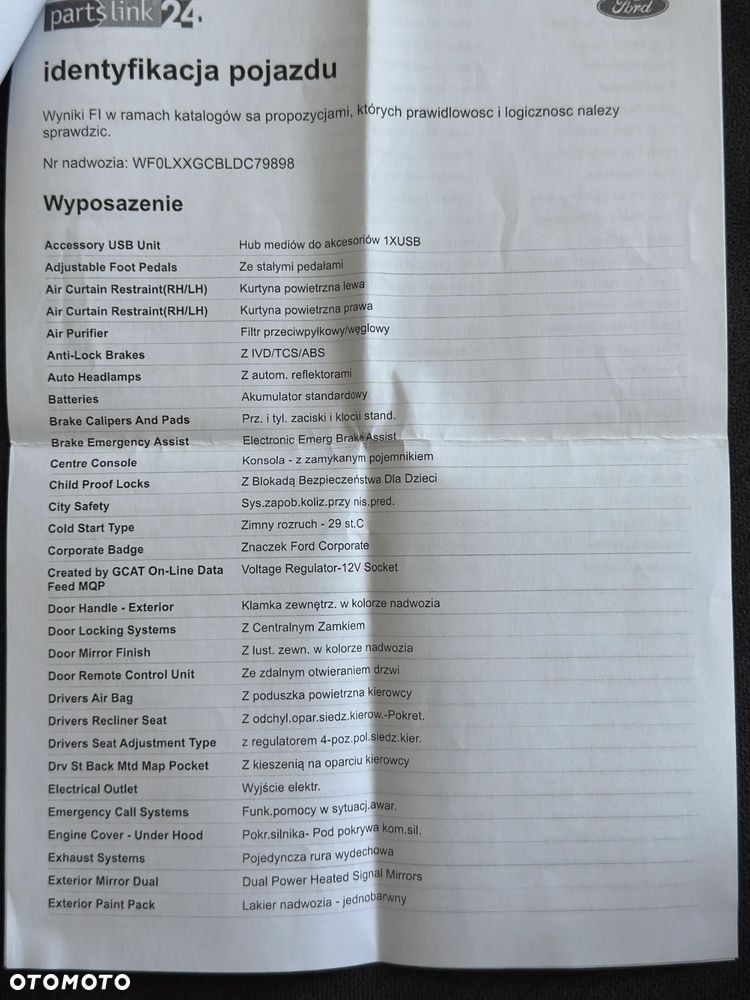 partslink24

Ford

identyfikacja pojazdu

Wyniki FI w ramach katalogów sa propozycjami, których prawidlowosc i logicznosc nalezy sprawdzic.

Nr nadwozia: WF0LXXGCBLDC79898

Wyposazenie

| | |
|---|---|
| Accessory USB Unit | Hub mediów do akcesoriów 1XUSB |
| Adjustable Foot Pedals | Ze stałymi pedałami |
| Air Curtain Restraint(RH/LH) | Kurtyna powietrzna lewa |
| Air Curtain Restraint(RH/LH) | Kurtyna powietrzna prawa |
| Air Purifier | Filtr przeciwpyłkowy/węglowy |
| Anti-Lock Brakes | Z IVD/TCS/ABS |
| Auto Headlamps | Z autom. reflektorami |
| Batteries | Akumulator standardowy |
| Brake Calipers And Pads | Prz. i tyl. zaciski i klocki stand. |
| Brake Emergency Assist | Electronic Emerg Brake Assist |
| Centre Console | Konsola - z zamykanym pojemnikiem |
| Child Proof Locks | Z Blokadą Bezpieczeństwa Dla Dzieci |
| City Safety | Sys.zapob.koliz.przy nis.pred. |
| Cold Start Type | Zimny rozruch - 29 st.C |
| Corporate Badge | Znaczek Ford Corporate |
| Created by GCAT On-Line Data Feed MQP | Voltage Regulator-12V Socket |
| Door Handle - Exterior | Klamka zewnętrz. w kolorze nadwozia |
| Door Locking Systems | Z Centralnym Zamkiem |
| Door Mirror Finish | Z lust. zewn. w kolorze nadwozia |
| Door Remote Control Unit | Ze zdalnym otwieraniem drzwi |
| Drivers Air Bag | Z poduszka powietrzna kierowcy |
| Drivers Recliner Seat | Z odchyl.opar.siedz.kierow.-Pokret. |
| Drivers Seat Adjustment Type | Z regulatorem 4-poz.pol.siedz.kier. |
| Drv St Back Mtd Map Pocket | Z kieszenią na oparciu kierowcy |
| Electrical Outlet | Wyjście elektr. |
| Emergency Call Systems | Funk.pomocy w sytuacj.awar. |
| Engine Cover - Under Hood | Pokr.silnika- Pod pokrywa kom.sil. |
| Exhaust Systems | Pojedyncza rura wydechowa |
| Exterior Mirror Dual | Dual Power Heated Signal Mirrors |
| Exterior Paint Pack | Lakier nadwozia - jednobarwny |

OTOMOTO